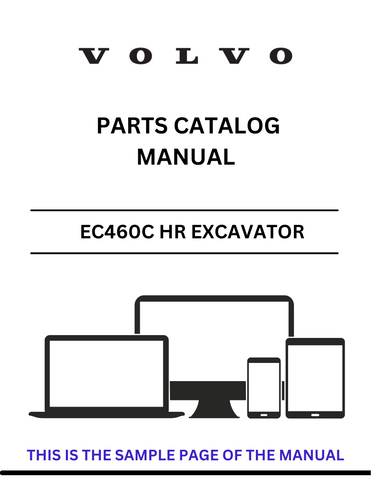 VOLVO

PARTS CATALOG MANUAL

EC460C HR EXCAVATOR

THIS IS THE SAMPLE PAGE OF THE MANUAL